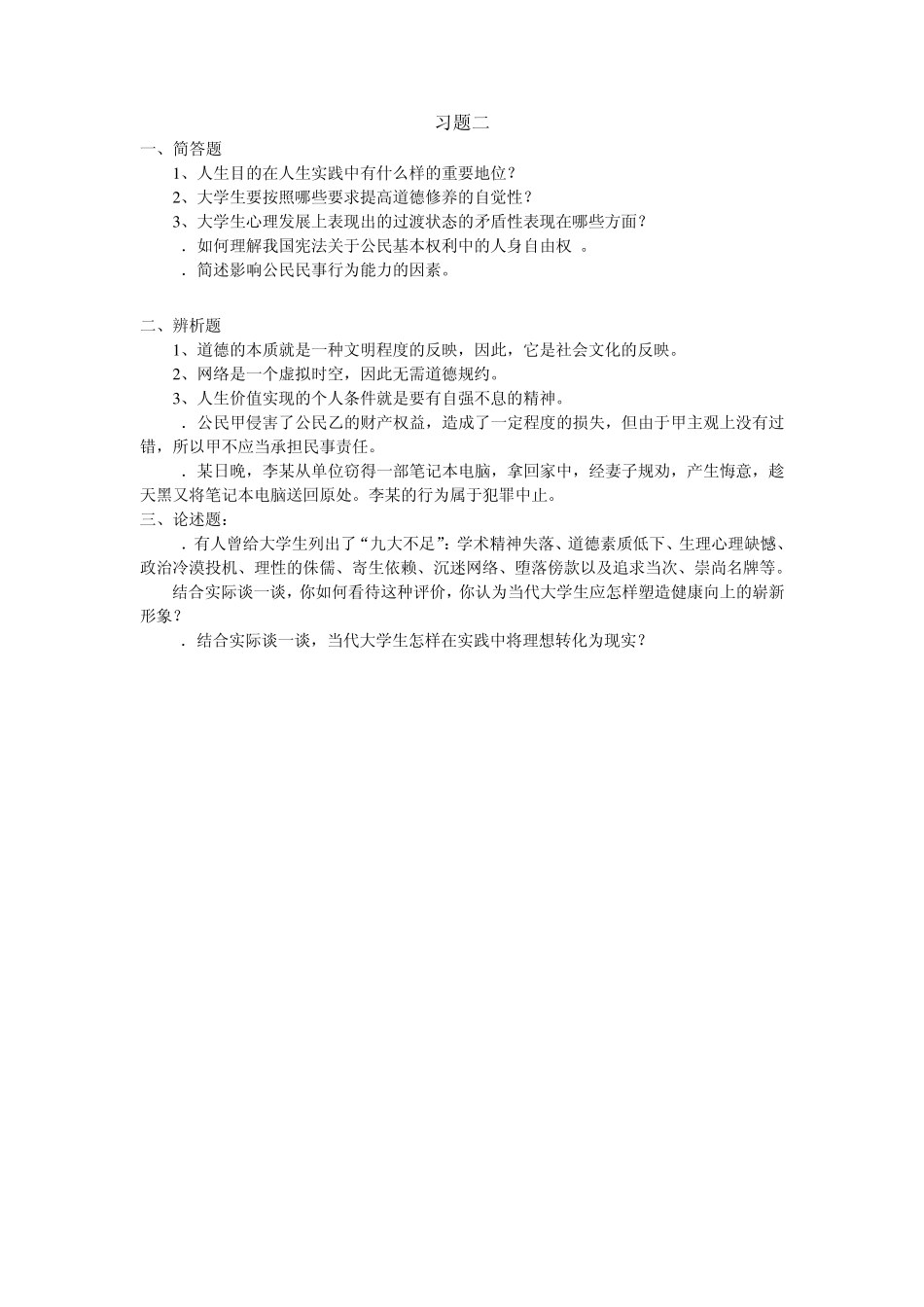 习题二

一、简答题

1、人生目的在人生实践中有什么样的重要地位？

2、大学生要按照哪些要求提高道德修养的自觉性？

3、大学生心理发展上表现出的过渡状态的矛盾性表现在哪些方面？

．如何理解我国宪法关于公民基本权利中的人身自由权 。

．简述影响公民民事行为能力的因素。

二、辨析题

1、道德的本质就是一种文明程度的反映，因此，它是社会文化的反映。

2、网络是一个虚拟时空，因此无需道德规约。

3、人生价值实现的个人条件就是要有自强不息的精神。

．公民甲侵害了公民乙的财产权益，造成了一定程度的损失，但由于甲主观上没有过错，所以甲不应当承担民事责任。

．某日晚，李某从单位窃得一部笔记本电脑，拿回家中，经妻子规劝，产生悔意，趁天黑又将笔记本电脑送回原处。李某的行为属于犯罪中止。

三、论述题：

．有人曾给大学生列出了“九大不足”：学术精神失落、道德素质低下、生理心理缺憾、政治冷漠投机、理性的侏儒、寄生依赖、沉迷网络、堕落傍款以及追求当次、崇尚名牌等。

结合实际谈一谈，你如何看待这种评价，你认为当代大学生应怎样塑造健康向上的崭新形象？

．结合实际谈一谈，当代大学生怎样在实践中将理想转化为现实？